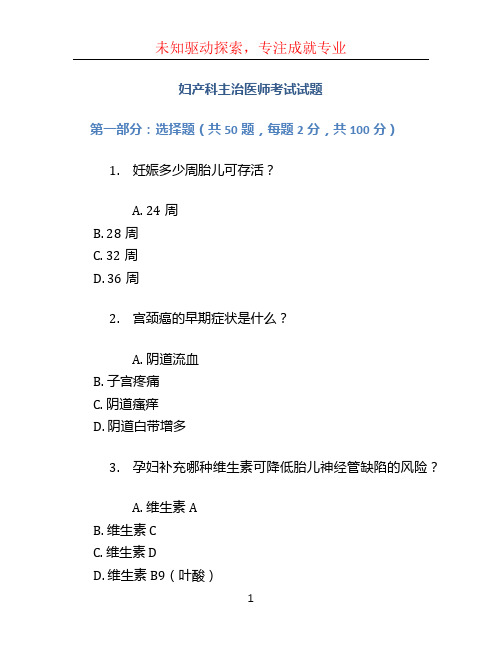 未知驱动探索，专注成就专业

妇产科主治医师考试试题

第一部分：选择题（共 50 题，每题 2 分，共 100 分）

1. 妊娠多少周胎儿可存活？

A. 24 周
B. 28 周
C. 32 周
D. 36 周

2. 宫颈癌的早期症状是什么？

A. 阴道流血
B. 子宫疼痛
C. 阴道瘙痒
D. 阴道白带增多

3. 孕妇补充哪种维生素可降低胎儿神经管缺陷的风险？

A. 维生素 A
B. 维生素 C
C. 维生素 D
D. 维生素 B9（叶酸）

1